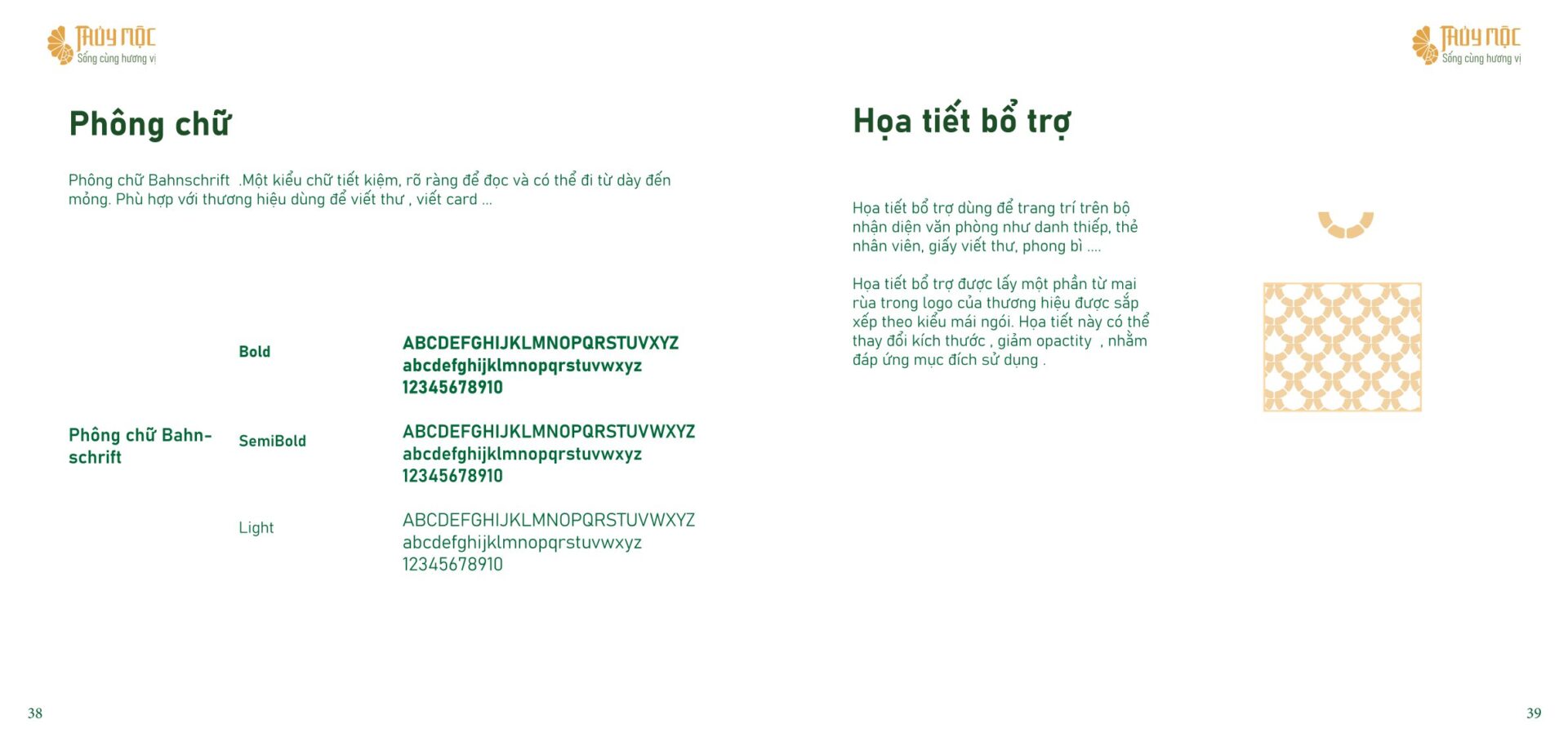 THỦY MỘC
Sống cùng hương vị

Phông chữ

Phông chữ Bahnschrift .Một kiểu chữ tiết kiệm, rõ ràng để đọc và có thể đi từ dày đến mỏng. Phù hợp với thương hiệu dùng để viết thư , viết card ...

Phông chữ Bahnschrift

Bold
ABCDEFGHIJKLMNOPQRSTUVXYZ
abcdefghijklmnopqrstuvwxyz
12345678910

SemiBold
ABCDEFGHIJKLMNOPQRSTUVWXYZ
abcdefghijklmnopqrstuvwxyz
12345678910

Light
ABCDEFGHIJKLMNOPQRSTUVWXYZ
abcdefghijklmnopqrstuvwxyz
12345678910

38

THỦY MỘC
Sống cùng hương vị

Họa tiết bổ trợ

Họa tiết bổ trợ dùng để trang trí trên bộ nhận diện văn phòng như danh thiếp, thẻ nhân viên, giấy viết thư, phong bì ....

Họa tiết bổ trợ được lấy một phần từ mai rùa trong logo của thương hiệu được sắp xếp theo kiểu mái ngói. Họa tiết này có thể thay đổi kích thước , giảm opactity , nhằm đáp ứng mục đích sử dụng .

39